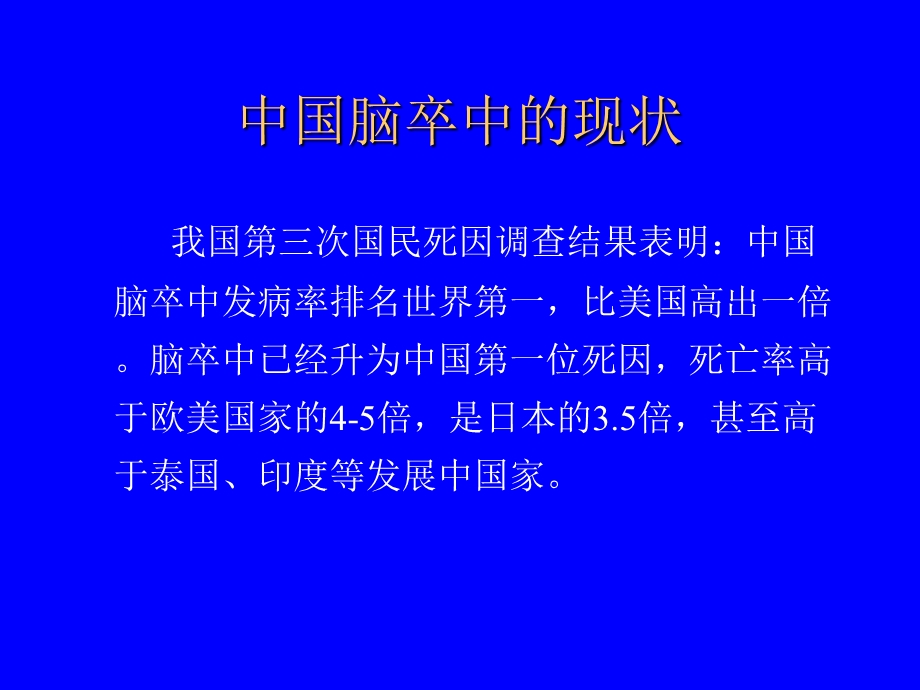 中国脑卒中的现状

我国第三次国民死因调查结果表明：中国脑卒中发病率排名世界第一，比美国高出一倍。脑卒中已经升为中国第一位死因，死亡率高于欧美国家的4-5倍，是日本的3.5倍，甚至高于泰国、印度等发展中国家。